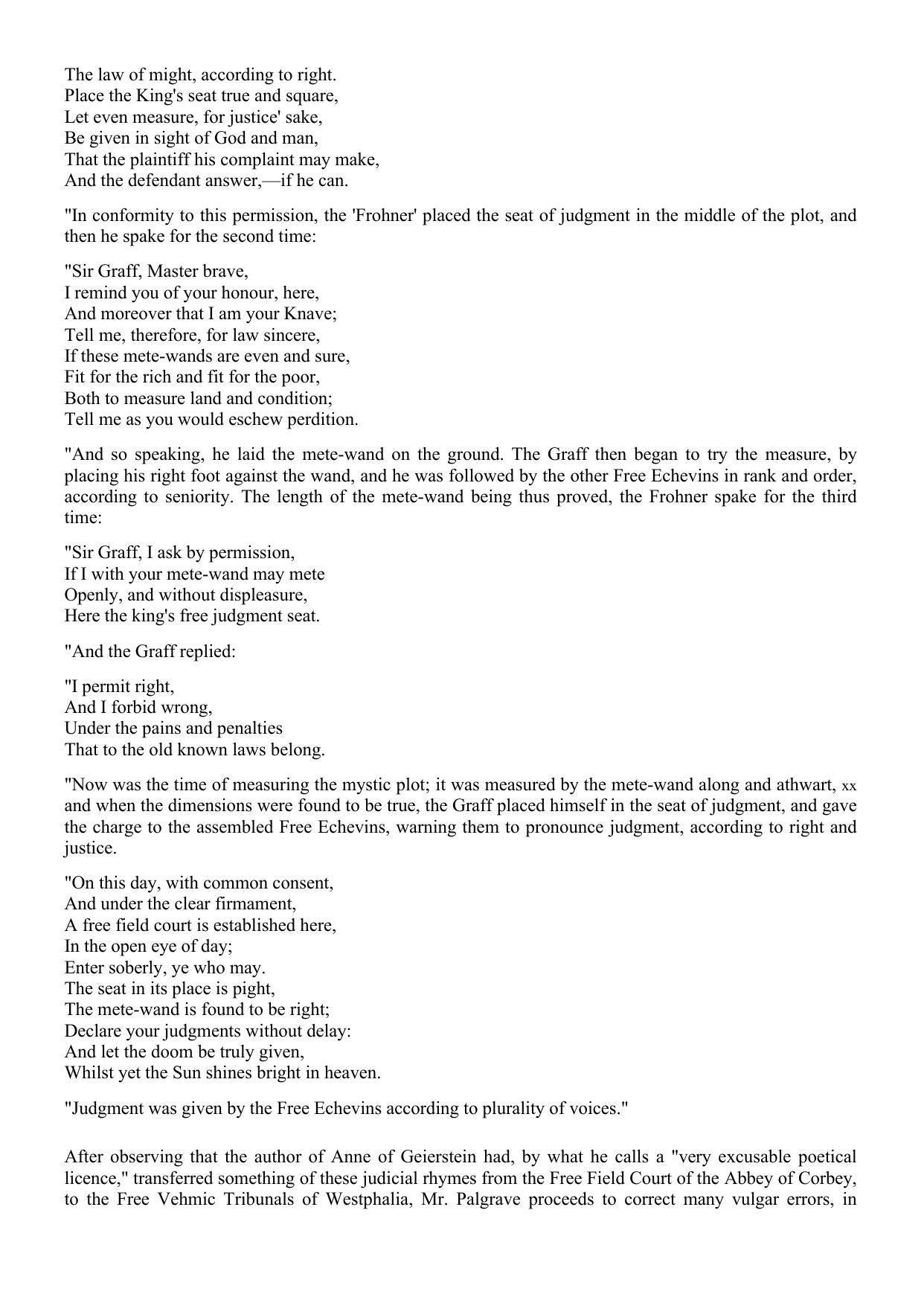 The law of might, according to right.
Place the King's seat true and square,
Let even measure, for justice' sake,
Be given in sight of God and man,
That the plaintiff his complaint may make,
And the defendant answer,—if he can.

"In conformity to this permission, the 'Frohner' placed the seat of judgment in the middle of the plot, and then he spake for the second time:

"Sir Graff, Master brave,
I remind you of your honour, here,
And moreover that I am your Knave;
Tell me, therefore, for law sincere,
If these mete-wands are even and sure,
Fit for the rich and fit for the poor,
Both to measure land and condition;
Tell me as you would eschew perdition.

"And so speaking, he laid the mete-wand on the ground. The Graff then began to try the measure, by placing his right foot against the wand, and he was followed by the other Free Echevins in rank and order, according to seniority. The length of the mete-wand being thus proved, the Frohner spake for the third time:

"Sir Graff, I ask by permission,
If I with your mete-wand may mete
Openly, and without displeasure,
Here the king's free judgment seat.

"And the Graff replied:

"I permit right,
And I forbid wrong,
Under the pains and penalties
That to the old known laws belong.

"Now was the time of measuring the mystic plot; it was measured by the mete-wand along and athwart, xx and when the dimensions were found to be true, the Graff placed himself in the seat of judgment, and gave the charge to the assembled Free Echevins, warning them to pronounce judgment, according to right and justice.

"On this day, with common consent,
And under the clear firmament,
A free field court is established here,
In the open eye of day;
Enter soberly, ye who may.
The seat in its place is pight,
The mete-wand is found to be right;
Declare your judgments without delay:
And let the doom be truly given,
Whilst yet the Sun shines bright in heaven.

"Judgment was given by the Free Echevins according to plurality of voices."

After observing that the author of Anne of Geierstein had, by what he calls a "very excusable poetical licence," transferred something of these judicial rhymes from the Free Field Court of the Abbey of Corbey, to the Free Vehmic Tribunals of Westphalia, Mr. Palgrave proceeds to correct many vulgar errors, in